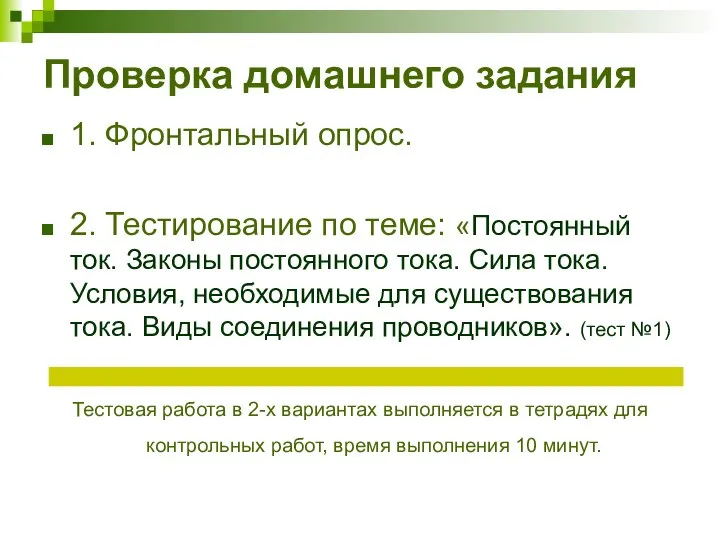 Проверка домашнего задания

1. Фронтальный опрос.

2. Тестирование по теме: «Постоянный ток. Законы постоянного тока. Сила тока. Условия, необходимые для существования тока. Виды соединения проводников». (тест №1)

Тестовая работа в 2-х вариантах выполняется в тетрадях для контрольных работ, время выполнения 10 минут.